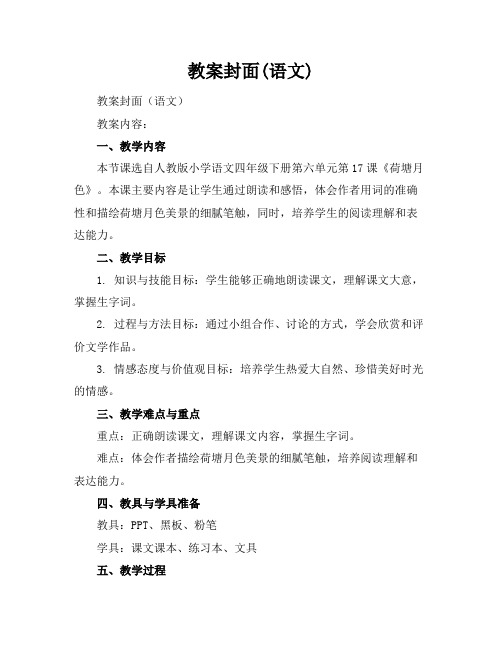 教案封面(语文)

教案封面（语文）

教案内容：

一、教学内容

本节课选自人教版小学语文四年级下册第六单元第 17 课《荷塘月色》。本课主要内容是让学生通过朗读和感悟，体会作者用词的准确性和描绘荷塘月色美景的细腻笔触，同时，培养学生的阅读理解和表达能力。

二、教学目标

1. 知识与技能目标：学生能够正确地朗读课文，理解课文大意，掌握生字词。

2. 过程与方法目标：通过小组合作、讨论的方式，学会欣赏和评价文学作品。

3. 情感态度与价值观目标：培养学生热爱大自然、珍惜美好时光的情感。

三、教学难点与重点

重点：正确朗读课文，理解课文内容，掌握生字词。

难点：体会作者描绘荷塘月色美景的细腻笔触，培养阅读理解和表达能力。

四、教具与学具准备

教具：PPT、黑板、粉笔

学具：课文课本、练习本、文具

五、教学过程